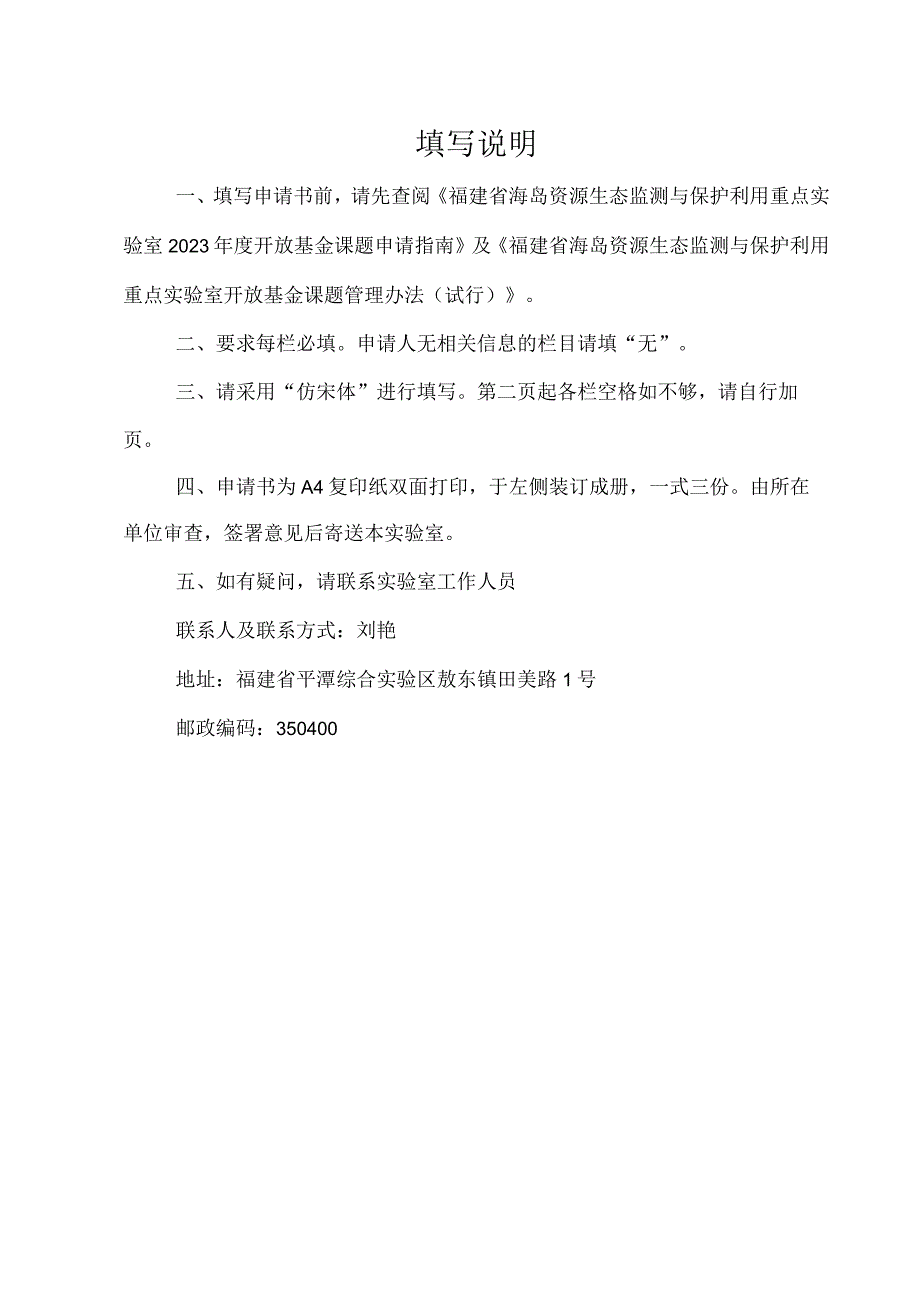 填写说明

一、填写申请书前，请先查阅《福建省海岛资源生态监测与保护利用重点实验室2023年度开放基金课题申请指南》及《福建省海岛资源生态监测与保护利用重点实验室开放基金课题管理办法（试行）》。

二、要求每栏必填。申请人无相关信息的栏目请填“无”。

三、请采用“仿宋体”进行填写。第二页起各栏空格如不够，请自行加页。

四、申请书为A4复印纸双面打印，于左侧装订成册，一式三份。由所在单位审查，签署意见后寄送本实验室。

五、如有疑问，请联系实验室工作人员

联系人及联系方式：刘艳

地址：福建省平潭综合实验区敖东镇田美路1号

邮政编码：350400